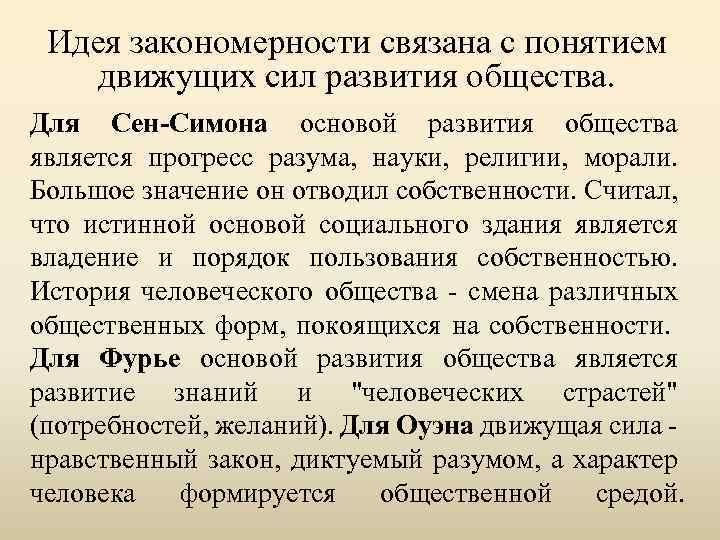 Идея закономерности связана с понятием движущих сил развития общества.

Для Сен-Симона основой развития общества является прогресс разума, науки, религии, морали. Большое значение он отводил собственности. Считал, что истинной основой социального здания является владение и порядок пользования собственностью. История человеческого общества - смена различных общественных форм, покоящихся на собственности. Для Фурье основой развития общества является развитие знаний и "человеческих страстей" (потребностей, желаний). Для Оуэна движущая сила - нравственный закон, диктуемый разумом, а характер человека формируется общественной средой.